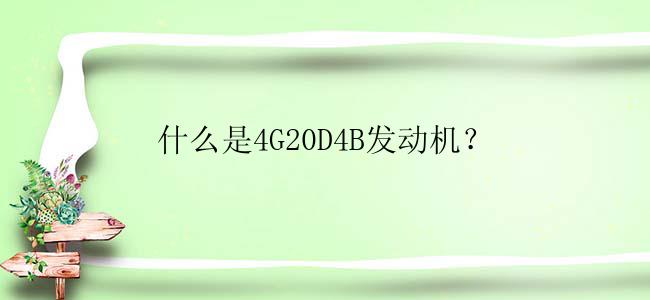 什么是4G20D4B发动机？